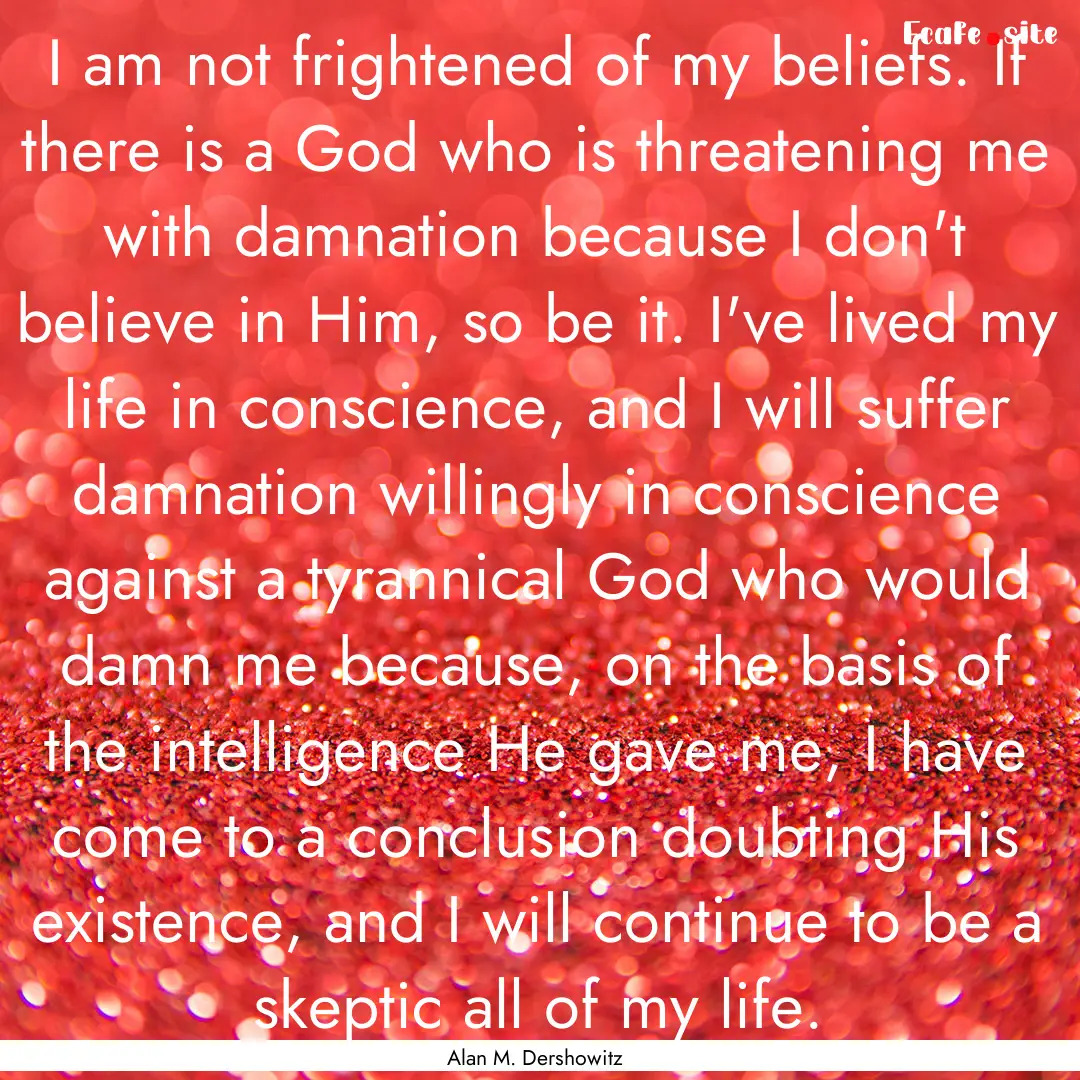 Ecafe.site

I am not frightened of my beliefs. If there is a God who is threatening me with damnation because I don't believe in Him, so be it. I've lived my life in conscience, and I will suffer damnation willingly in conscience against a tyrannical God who would damn me because, on the basis of the intelligence He gave me, I have come to a conclusion doubting His existence, and I will continue to be a skeptic all of my life.

Alan M. Dershowitz